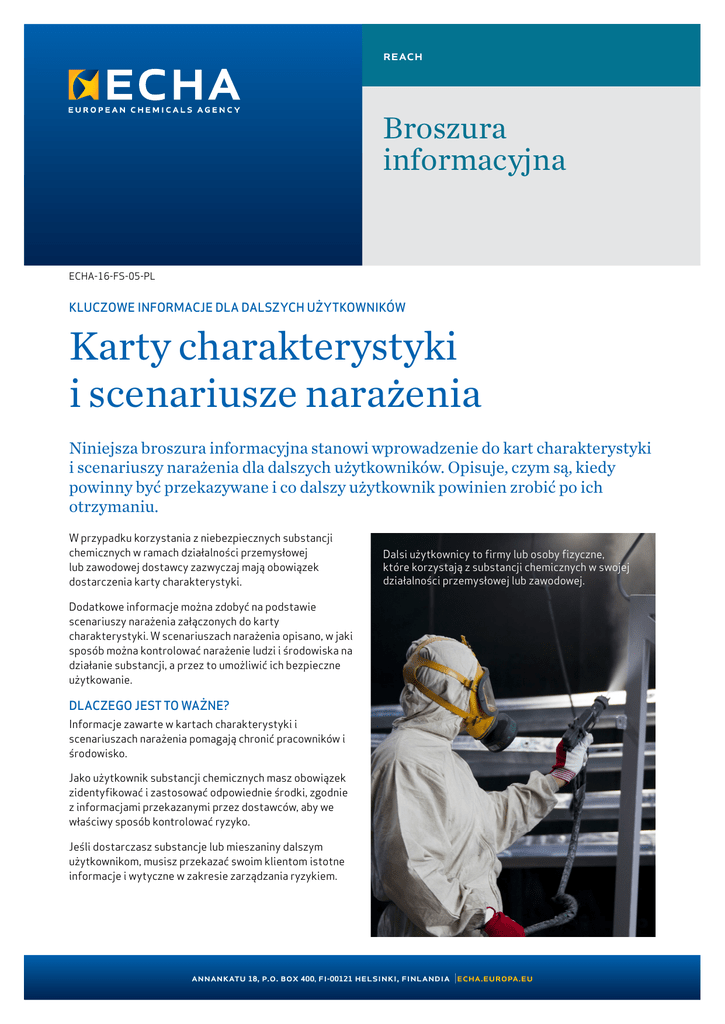 ECHA
EUROPEAN CHEMICALS AGENCY

REACH

Broszura informacyjna

ECHA-16-FS-05-PL

KLUCZOWE INFORMACJE DLA DALSZYCH UŻYTKOWNIKÓW

Karty charakterystyki i scenariusze narażenia

Niniejsza broszura informacyjna stanowi wprowadzenie do kart charakterystyki i scenariuszy narażenia dla dalszych użytkowników. Opisuje, czym są, kiedy powinny być przekazywane i co dalszy użytkownik powinien zrobić po ich otrzymaniu.

W przypadku korzystania z niebezpiecznych substancji chemicznych w ramach działalności przemysłowej lub zawodowej dostawcy zazwyczaj mają obowiązek dostarczenia karty charakterystyki.

Dodatkowe informacje można zdobyć na podstawie scenariuszy narażenia załączonych do karty charakterystyki. W scenariuszach narażenia opisano, w jaki sposób można kontrolować narażenie ludzi i środowiska na działanie substancji, a przez to umożliwić ich bezpieczne użytkowanie.

DLACZEGO JEST TO WAŻNE?

Informacje zawarte w kartach charakterystyki i scenariuszach narażenia pomagają chronić pracowników i środowisko.

Jako użytkownik substancji chemicznych masz obowiązek zidentyfikować i zastosować odpowiednie środki, zgodnie z informacjami przekazanymi przez dostawców, aby we właściwy sposób kontrolować ryzyko.

Jeśli dostarczasz substancje lub mieszaniny dalszym użytkownikom, musisz przekazać swoim klientom istotne informacje i wytyczne w zakresie zarządzania ryzykiem.

Dalsi użytkownicy to firmy lub osoby fizyczne, które korzystają z substancji chemicznych w swojej działalności przemysłowej lub zawodowej.

ANNANKATU 18, P.O. BOX 400, FI-00121 HELSINKI, FINLANDIA | ECHA.EUROPA.EU